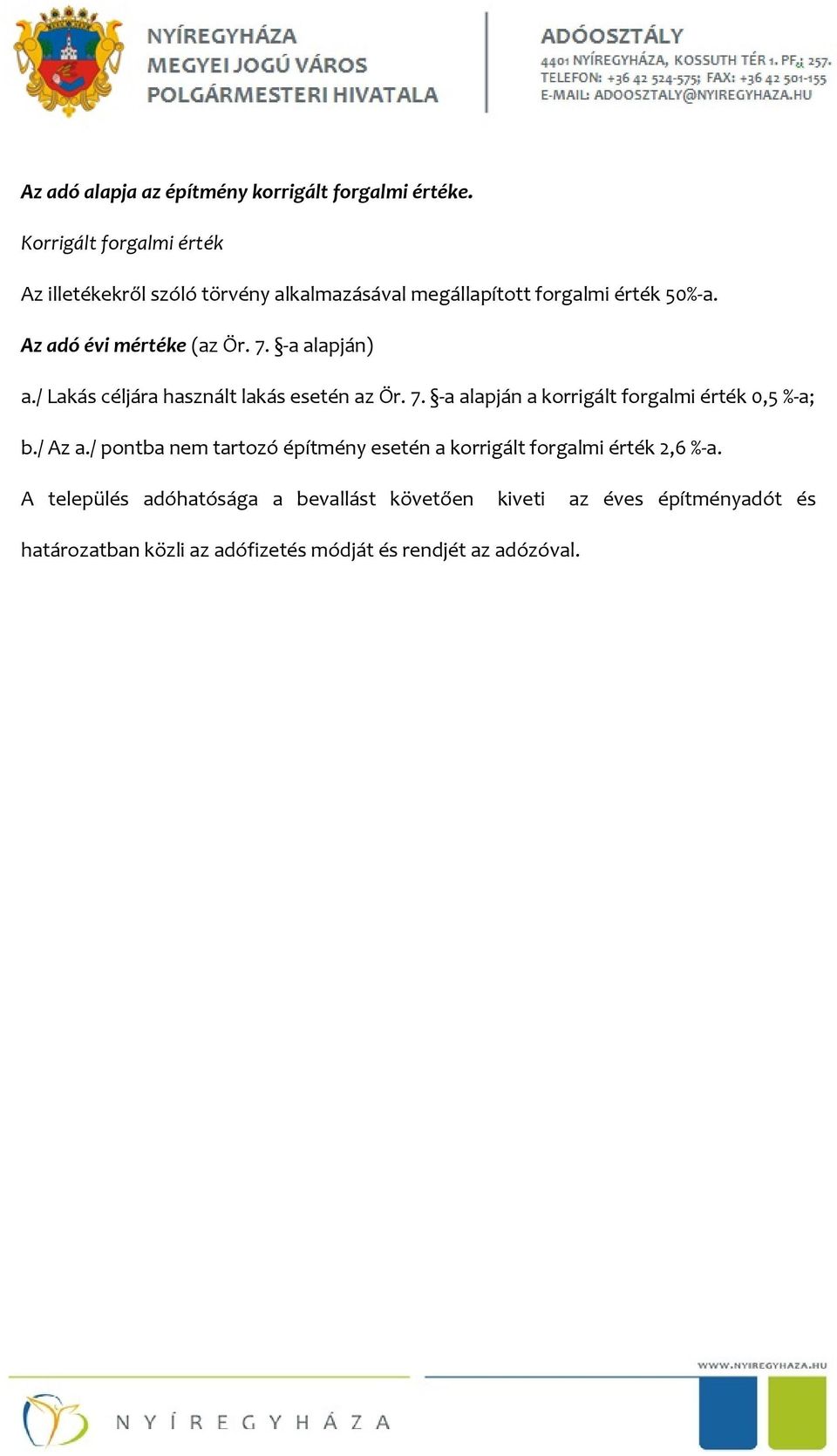 NYÍREGYHÁZA
MEGYEI JOGÚ VÁROS
POLGÁRMESTERI HIVATALA

ADÓOSZTÁLY
4401 NYÍREGYHÁZA, KOSSUTH TÉR 1. PF.: 257.
TELEFON: +36 42 524-575; FAX: +36 42 501-155
E-MAIL: ADOOSZTALY@NYIREGYHAZA.HU

Az adó alapja az építmény korrigált forgalmi értéke.

Korrigált forgalmi érték

Az illetékekről szóló törvény alkalmazásával megállapított forgalmi érték 50%-a.

Az adó évi mértéke (az Ör. 7. §-a alapján)

a./ Lakás céljára használt lakás esetén az Ör. 7. §-a alapján a korrigált forgalmi érték 0,5 %-a;

b./ Az a./ pontba nem tartozó építmény esetén a korrigált forgalmi érték 2,6 %-a.

A település adóhatósága a bevallást követően kiveti az éves építményadót és határozatban közli az adófizetés módját és rendjét az adózóval.

WWW.NYIREGYHAZA.HU

NYÍREGYHÁZA